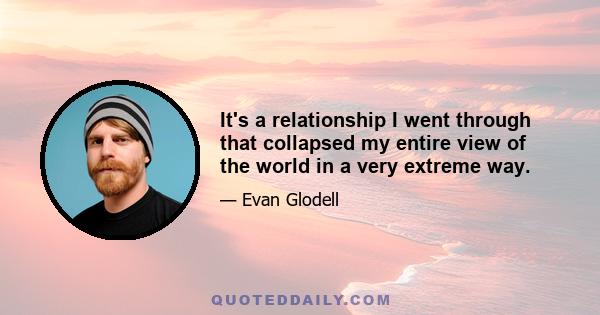 It's a relationship I went through that collapsed my entire view of the world in a very extreme way.

— Evan Glodell

QUOTEDDAILY.COM